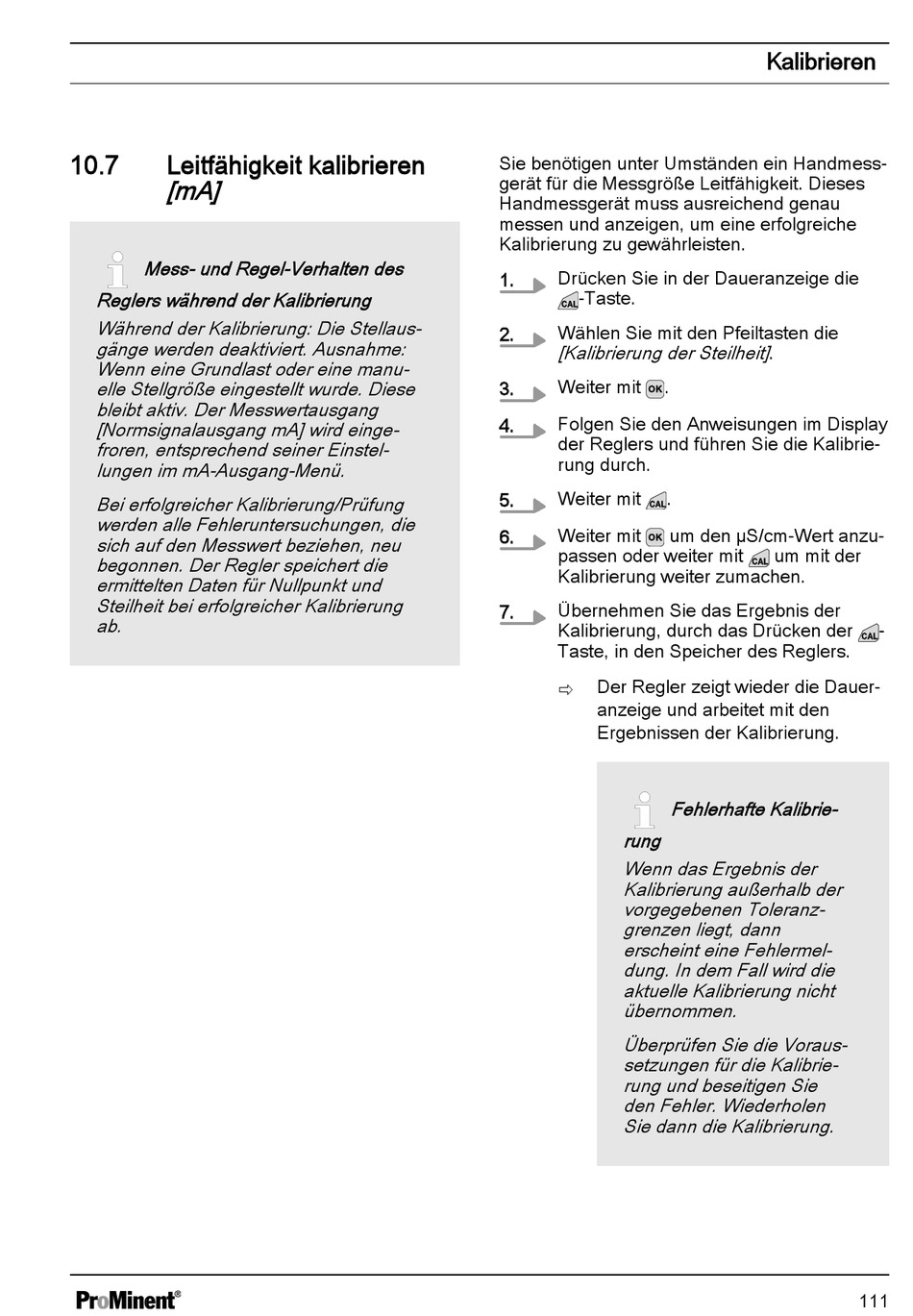 Kalibrieren

10.7 Leitfähigkeit kalibrieren [mA]

Mess- und Regel-Verhalten des Reglers während der Kalibrierung

Während der Kalibrierung: Die Stellausgänge werden deaktiviert. Ausnahme: Wenn eine Grundlast oder eine manuelle Stellgröße eingestellt wurde. Diese bleibt aktiv. Der Messwertausgang [Normsignalausgang mA] wird eingefroren, entsprechend seiner Einstellungen im mA-Ausgang-Menü.

Bei erfolgreicher Kalibrierung/Prüfung werden alle Fehleruntersuchungen, die sich auf den Messwert beziehen, neu begonnen. Der Regler speichert die ermittelten Daten für Nullpunkt und Steilheit bei erfolgreicher Kalibrierung ab.

Sie benötigen unter Umständen ein Handmessgerät für die Messgröße Leitfähigkeit. Dieses Handmessgerät muss ausreichend genau messen und anzeigen, um eine erfolgreiche Kalibrierung zu gewährleisten.

1. Drücken Sie in der Daueranzeige die CAL-Taste.

2. Wählen Sie mit den Pfeiltasten die [Kalibrierung der Steilheit].

3. Weiter mit OK.

4. Folgen Sie den Anweisungen im Display der Reglers und führen Sie die Kalibrierung durch.

5. Weiter mit CAL.

6. Weiter mit OK um den µS/cm-Wert anzupassen oder weiter mit CAL um mit der Kalibrierung weiter zumachen.

7. Übernehmen Sie das Ergebnis der Kalibrierung, durch das Drücken der CAL-Taste, in den Speicher des Reglers.

⇨ Der Regler zeigt wieder die Daueranzeige und arbeitet mit den Ergebnissen der Kalibrierung.

Fehlerhafte Kalibrierung

Wenn das Ergebnis der Kalibrierung außerhalb der vorgegebenen Toleranzgrenzen liegt, dann erscheint eine Fehlermeldung. In dem Fall wird die aktuelle Kalibrierung nicht übernommen.

Überprüfen Sie die Voraussetzungen für die Kalibrierung und beseitigen Sie den Fehler. Wiederholen Sie dann die Kalibrierung.

ProMinent®

111